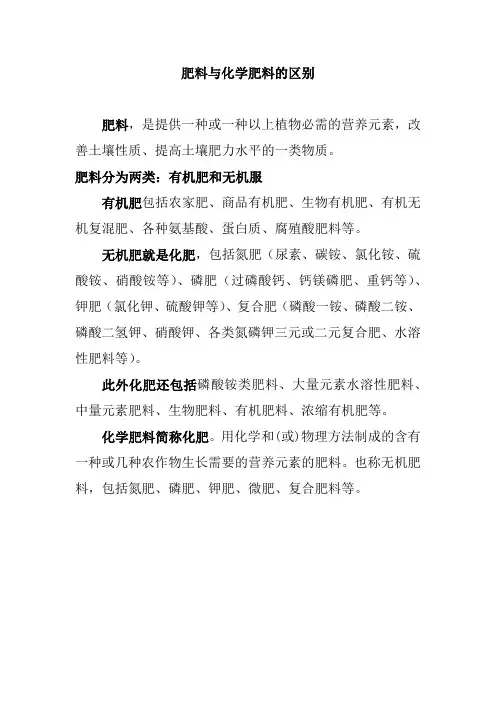 肥料与化学肥料的区别

肥料，是提供一种或一种以上植物必需的营养元素，改善土壤性质、提高土壤肥力水平的一类物质。

肥料分为两类：有机肥和无机服

有机肥包括农家肥、商品有机肥、生物有机肥、有机无机复混肥、各种氨基酸、蛋白质、腐殖酸肥料等。

无机肥就是化肥，包括氮肥（尿素、碳铵、氯化铵、硫酸铵、硝酸铵等）、磷肥（过磷酸钙、钙镁磷肥、重钙等）、钾肥（氯化钾、硫酸钾等）、复合肥（磷酸一铵、磷酸二铵、磷酸二氢钾、硝酸钾、各类氮磷钾三元或二元复合肥、水溶性肥料等）。

此外化肥还包括磷酸铵类肥料、大量元素水溶性肥料、中量元素肥料、生物肥料、有机肥料、浓缩有机肥等。

化学肥料简称化肥。用化学和(或)物理方法制成的含有一种或几种农作物生长需要的营养元素的肥料。也称无机肥料，包括氮肥、磷肥、钾肥、微肥、复合肥料等。